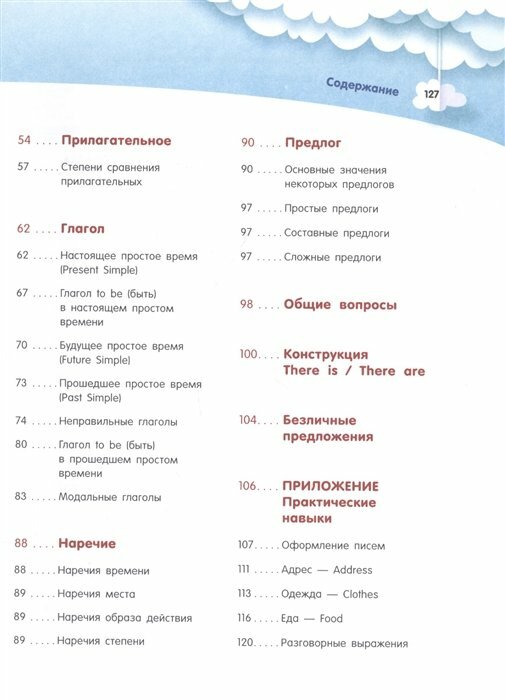 Содержание 127

54 .... Прилагательное

57 ..... Степени сравнения прилагательных

62 .... Глагол

62 ..... Настоящее простое время (Present Simple)

67 ..... Глагол to be (быть) в настоящем простом времени

70 ..... Будущее простое время (Future Simple)

73 ..... Прошедшее простое время (Past Simple)

74 ..... Неправильные глаголы

80 ..... Глагол to be (быть) в прошедшем простом времени

83 ..... Модальные глаголы

88 .... Наречие

88 ..... Наречия времени

89 ..... Наречия места

89 ..... Наречия образа действия

89 ..... Наречия степени

90 .... Предлог

90 ..... Основные значения некоторых предлогов

97 ..... Простые предлоги

97 ..... Составные предлоги

97 ..... Сложные предлоги

98 .... Общие вопросы

100.... Конструкция There is / There are

104.... Безличные предложения

106.... ПРИЛОЖЕНИЕ Практические навыки

107..... Оформление писем

111 ..... Адрес — Address

113 ..... Одежда — Clothes

116 ..... Еда — Food

120..... Разговорные выражения